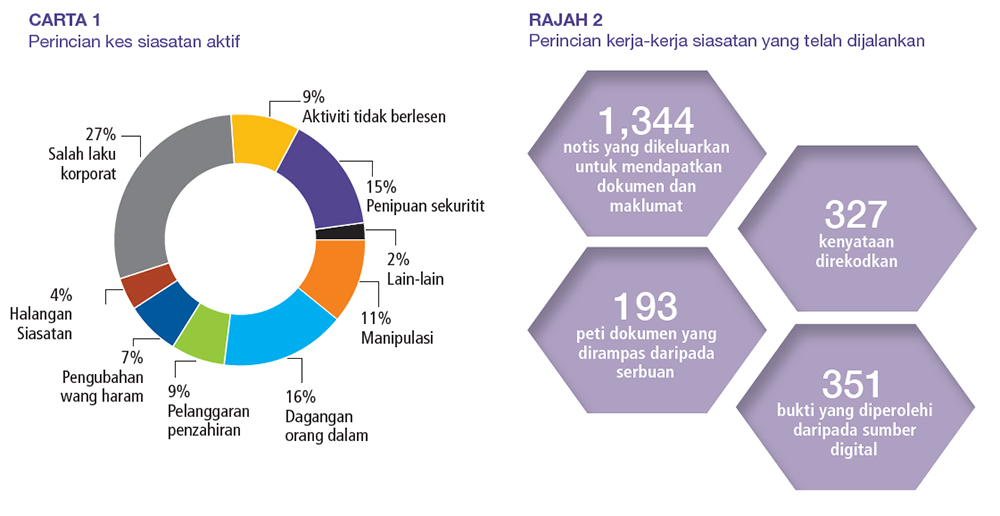 CARTA 1
Perincian kes siasatan aktif

9%
Aktiviti tidak berlesen

15%
Penipuan sekuritit

2%
Lain-lain

11%
Manipulasi

16%
Dagangan orang dalam

9%
Pelanggaran penzahiran

7%
Pengubahan wang haram

4%
Halangan Siasatan

27%
Salah laku korporat

RAJAH 2
Perincian kerja-kerja siasatan yang telah dijalankan

1,344
notis yang dikeluarkan untuk mendapatkan dokumen dan maklumat

327
kenyataan direkodkan

193
peti dokumen yang dirampas daripada serbuan

351
bukti yang diperolehi daripada sumber digital